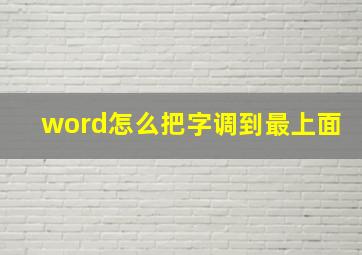 word怎么把字调到最上面